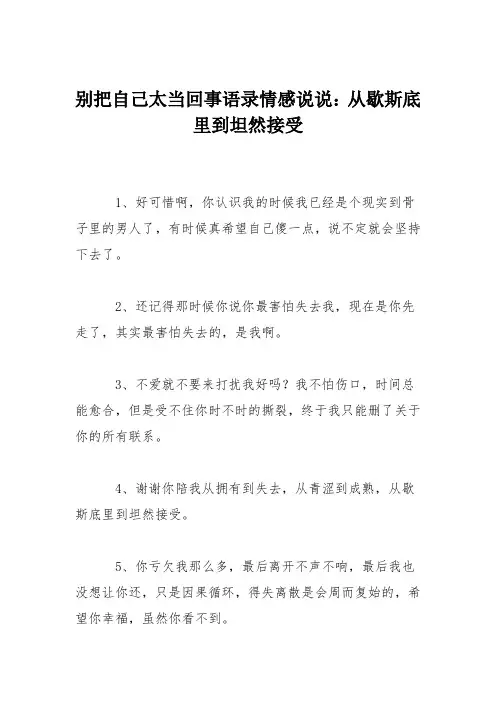 别把自己太当回事语录情感说说：从歇斯底里到坦然接受

1、好可惜啊，你认识我的时候我已经是个现实到骨子里的男人了，有时候真希望自己傻一点，说不定就会坚持下去了。

2、还记得那时候你说你最害怕失去我，现在是你先走了，其实最害怕失去的，是我啊。

3、不爱就不要来打扰我好吗？我不怕伤口，时间总能愈合，但是受不住你时不时的撕裂，终于我只能删了关于你的所有联系。

4、谢谢你陪我从拥有到失去，从青涩到成熟，从歇斯底里到坦然接受。

5、你亏欠我那么多，最后离开不声不响，最后我也没想让你还，只是因果循环，得失离散是会周而复始的，希望你幸福，虽然你看不到。